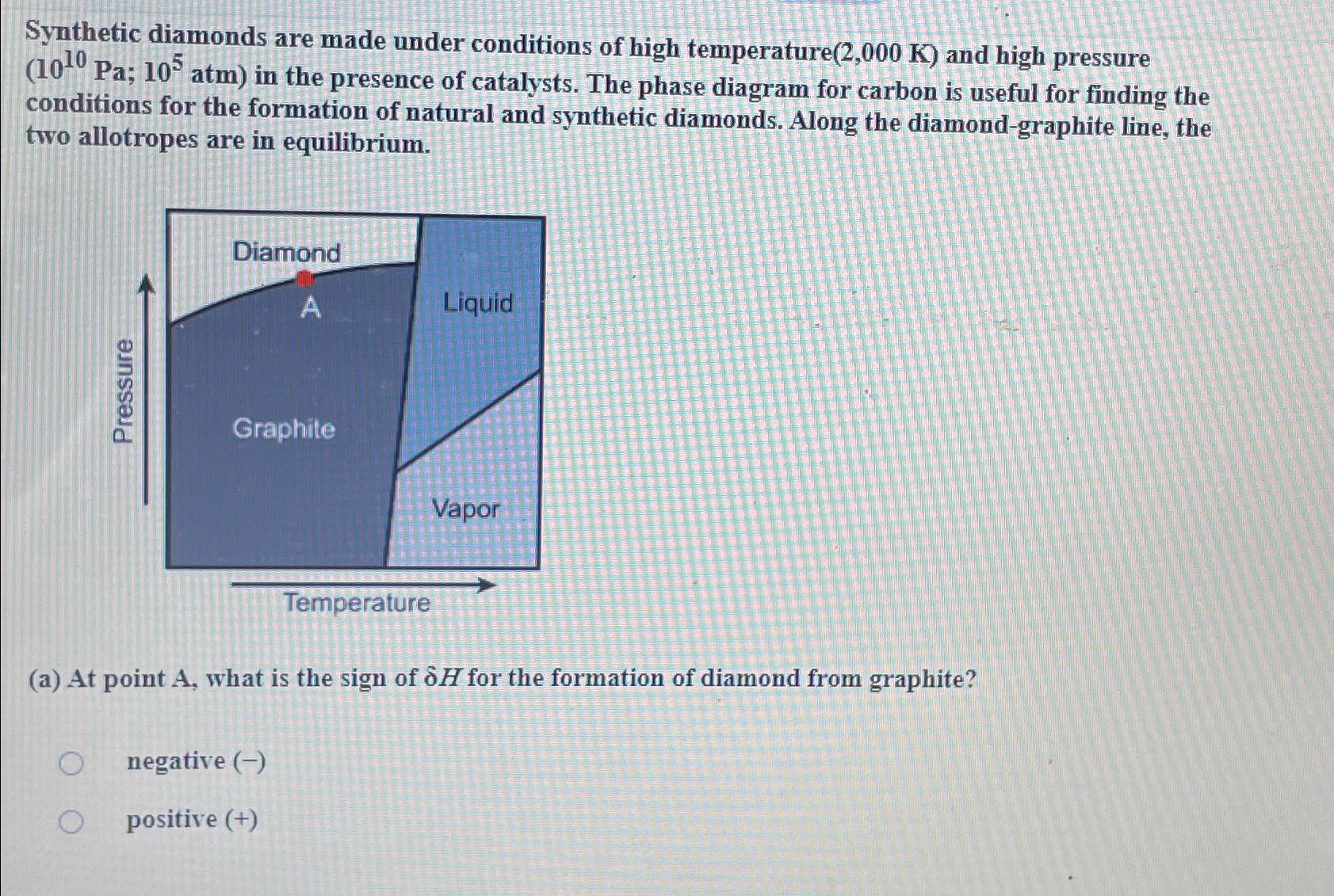 Synthetic diamonds are made under conditions of high temperature(2,000 K) and high pressure ($10^{10}$ Pa; $10^5$ atm) in the presence of catalysts. The phase diagram for carbon is useful for finding the conditions for the formation of natural and synthetic diamonds. Along the diamond-graphite line, the two allotropes are in equilibrium.

Diamond

A

Liquid

Pressure

Graphite

Vapor

Temperature

(a) At point A, what is the sign of $\delta H$ for the formation of diamond from graphite?

negative (−)

positive (+)